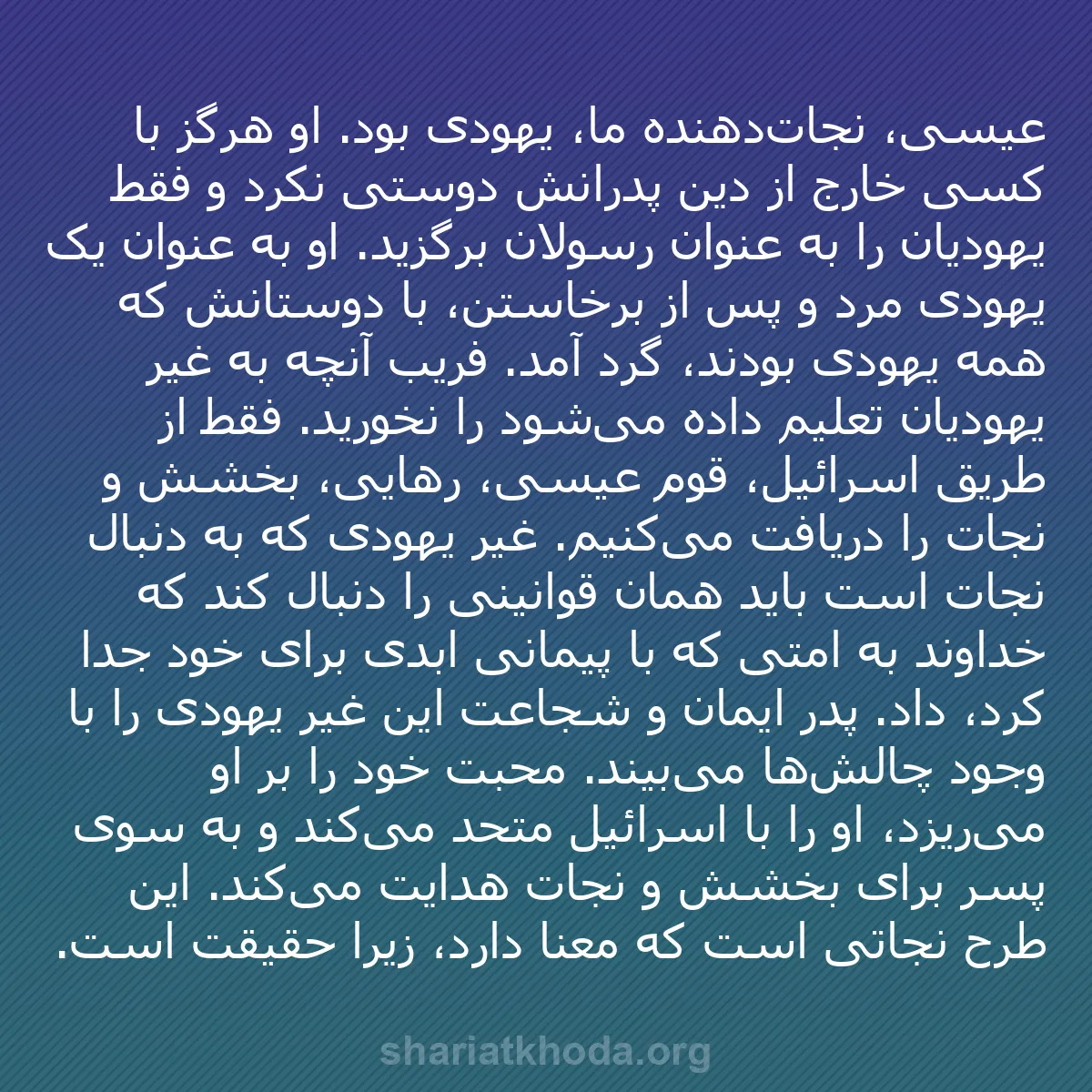 عیسی، نجات‌دهنده ما، یهودی بود. او هرگز با کسی خارج از دین پدرانش دوستی نکرد و فقط یهودیان را به عنوان رسولان برگزید. او به عنوان یک یهودی مرد و پس از برخاستن، با دوستانش که همه یهودی بودند، گرد آمد. فریب آنچه به غیر یهودیان تعلیم داده می‌شود را نخورید. فقط از طریق اسرائیل، قوم عیسی، رهایی، بخشش و نجات را دریافت می‌کنیم. غیر یهودی که به دنبال نجات است باید همان قوانینی را دنبال کند که خداوند به امتی که با پیمانی ابدی برای خود جدا کرد، داد. پدر ایمان و شجاعت این غیر یهودی را با وجود چالش‌ها می‌بیند. محبت خود را بر او می‌ریزد، او را با اسرائیل متحد می‌کند و به سوی پسر برای بخشش و نجات هدایت می‌کند. این طرح نجاتی است که معنا دارد، زیرا حقیقت است.

shariatkhoda.org